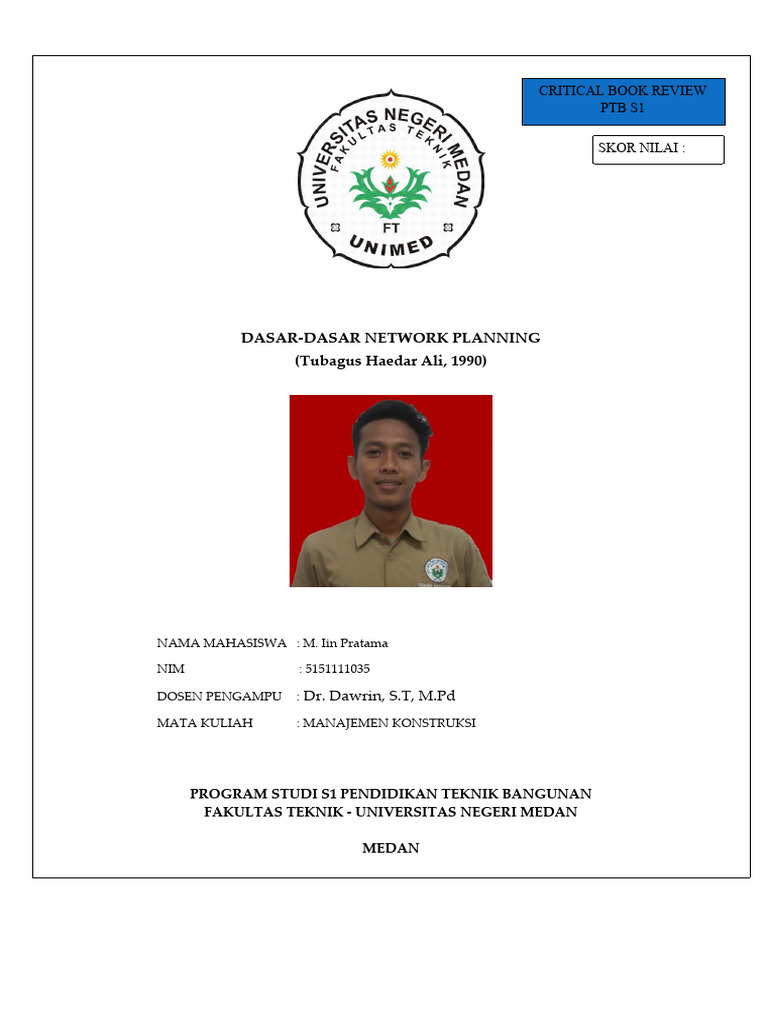 CRITICAL BOOK REVIEW
PTB S1

SKOR NILAI :

UNIVERSITAS NEGERI MEDAN
FAKULTAS TEKNIK
FT
UNIMED

DASAR-DASAR NETWORK PLANNING
(Tubagus Haedar Ali, 1990)

NAMA MAHASISWA : M. Iin Pratama
NIM : 5151111035
DOSEN PENGAMPU : Dr. Dawrin, S.T, M.Pd
MATA KULIAH : MANAJEMEN KONSTRUKSI

PROGRAM STUDI S1 PENDIDIKAN TEKNIK BANGUNAN
FAKULTAS TEKNIK - UNIVERSITAS NEGERI MEDAN

MEDAN